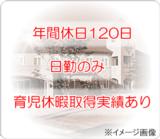 年間休日120日

日勤のみ

育児休暇取得実績あり

※イメージ画像